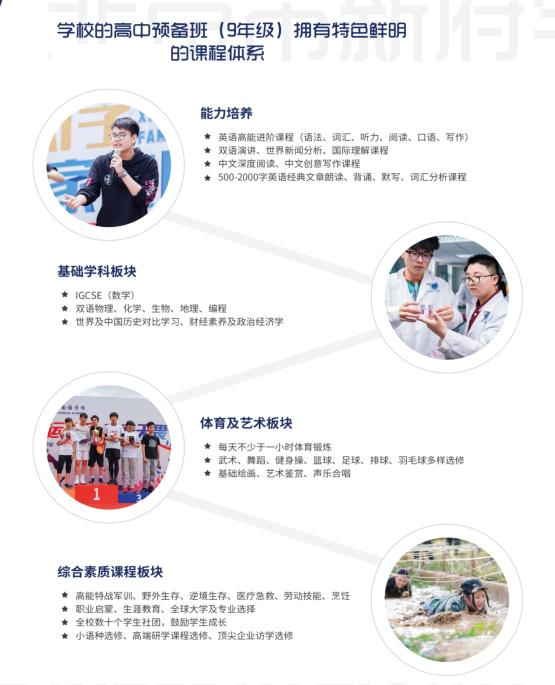 学校的高中预备班（9年级）拥有特色鲜明的课程体系

能力培养

★ 英语高能进阶课程（语法、词汇、听力、阅读、口语、写作）
★ 双语演讲、世界新闻分析、国际理解课程
★ 中文深度阅读、中文创意写作课程
★ 500-2000字英语经典文章朗读、背诵、默写、词汇分析课程

基础学科板块

★ IGCSE（数学）
★ 双语物理、化学、生物、地理、编程
★ 世界及中国历史对比学习、财经素养及政治经济学

体育及艺术板块

★ 每天不少于一小时体育锻炼
★ 武术、舞蹈、健身操、篮球、足球、排球、羽毛球多样选修
★ 基础绘画、艺术鉴赏、声乐合唱

综合素质课程板块

★ 高能特战军训、野外生存、逆境生存、医疗急救、劳动技能、烹饪
★ 职业启蒙、生涯教育、全球大学及专业选择
★ 全校数十个学生社团，鼓励学生成长
★ 小语种选修、高端研学课程选修、顶尖企业访学选修